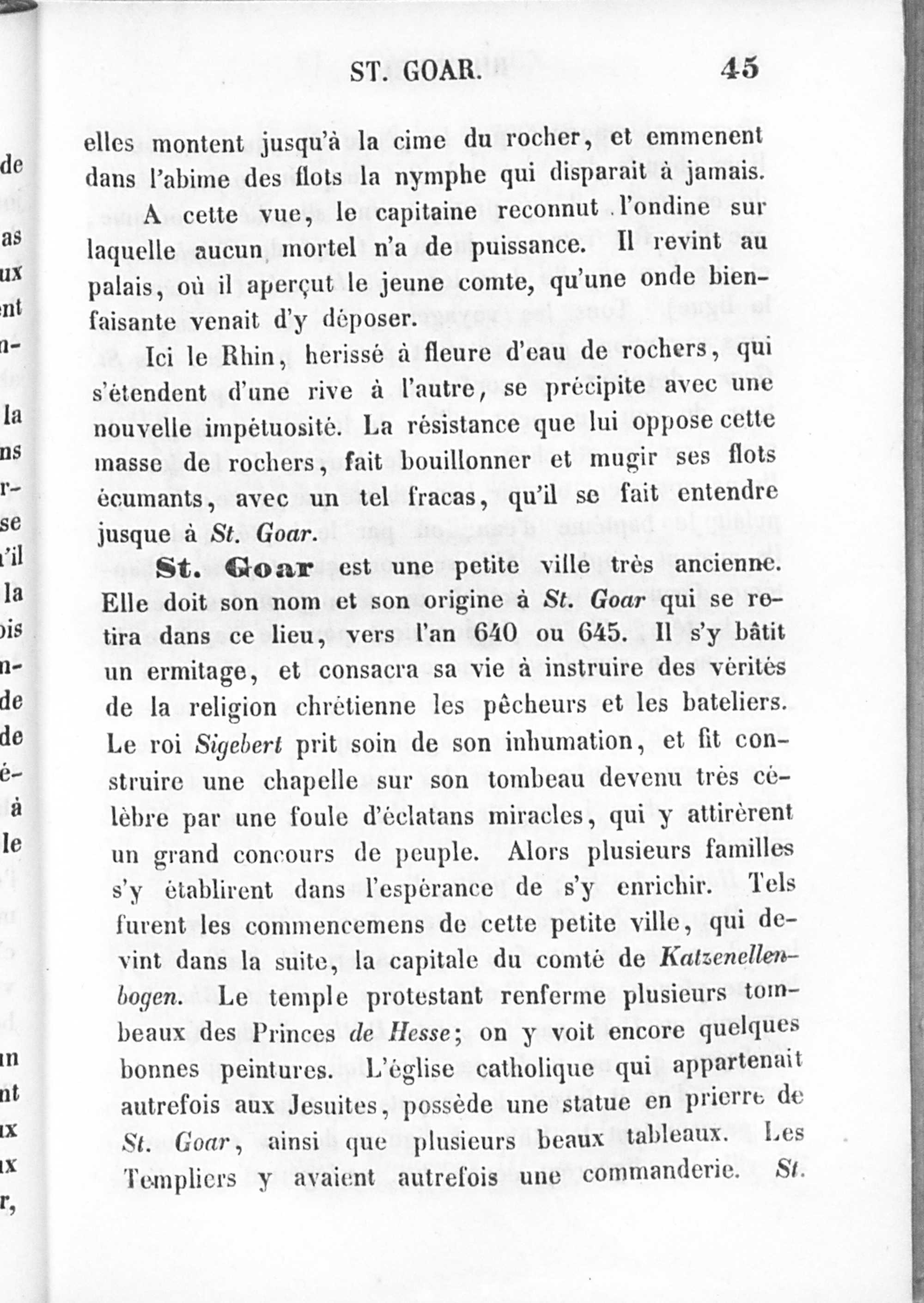 ST. GOAR. 45

elles montent jusqu'à la cime du rocher, et emmenent dans l'abime des flots la nymphe qui disparait à jamais.

A cette vue, le capitaine reconnut l'ondine sur laquelle aucun mortel n'a de puissance. Il revint au palais, où il aperçut le jeune comte, qu'une onde bienfaisante venait d'y déposer.

Ici le Rhin, herissé à fleure d'eau de rochers, qui s'étendent d'une rive à l'autre, se précipite avec une nouvelle impétuosité. La résistance que lui oppose cette masse de rochers, fait bouillonner et mugir ses flots écumants, avec un tel fracas, qu'il se fait entendre jusque à St. Goar.

St. Goar est une petite ville très ancienne. Elle doit son nom et son origine à St. Goar qui se retira dans ce lieu, vers l'an 640 ou 645. Il s'y bâtit un ermitage, et consacra sa vie à instruire des vérités de la religion chrétienne les pêcheurs et les bateliers. Le roi Sigebert prit soin de son inhumation, et fit construire une chapelle sur son tombeau devenu très célèbre par une foule d'éclatans miracles, qui y attirèrent un grand concours de peuple. Alors plusieurs familles s'y établirent dans l'espérance de s'y enrichir. Tels furent les commencemens de cette petite ville, qui devint dans la suite, la capitale du comté de Katzenellenbogen. Le temple protestant renferme plusieurs tombeaux des Princes de Hesse; on y voit encore quelques bonnes peintures. L'église catholique qui appartenait autrefois aux Jesuites, possède une statue en prierre de St. Goar, ainsi que plusieurs beaux tableaux. Les Templiers y avaient autrefois une commanderie. St.